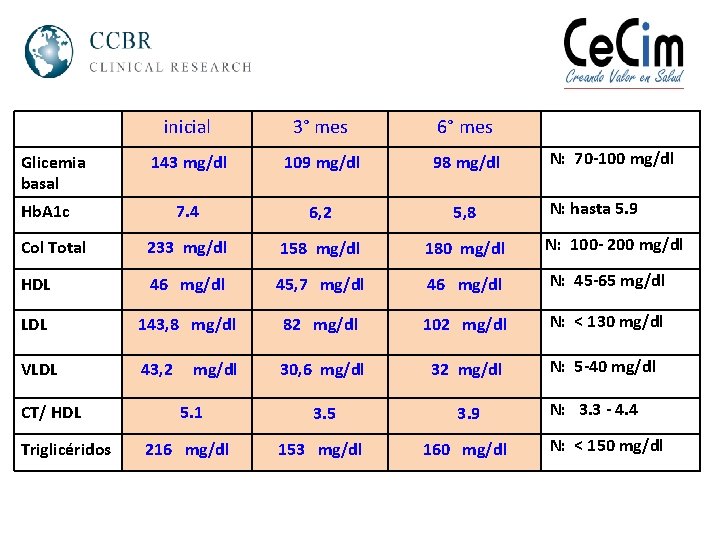 CCBR
CLINICAL RESEARCH

CeCim
Creando Valor en Salud

| | inicial | 3° mes | 6° mes | |
|---|---|---|---|---|
| Glicemia basal | 143 mg/dl | 109 mg/dl | 98 mg/dl | N: 70-100 mg/dl |
| HbA1c | 7.4 | 6,2 | 5,8 | N: hasta 5.9 |
| Col Total | 233 mg/dl | 158 mg/dl | 180 mg/dl | N: 100- 200 mg/dl |
| HDL | 46 mg/dl | 45,7 mg/dl | 46 mg/dl | N: 45-65 mg/dl |
| LDL | 143,8 mg/dl | 82 mg/dl | 102 mg/dl | N: < 130 mg/dl |
| VLDL | 43,2 mg/dl | 30,6 mg/dl | 32 mg/dl | N: 5-40 mg/dl |
| CT/ HDL | 5.1 | 3.5 | 3.9 | N: 3.3 - 4.4 |
| Triglicéridos | 216 mg/dl | 153 mg/dl | 160 mg/dl | N: < 150 mg/dl |